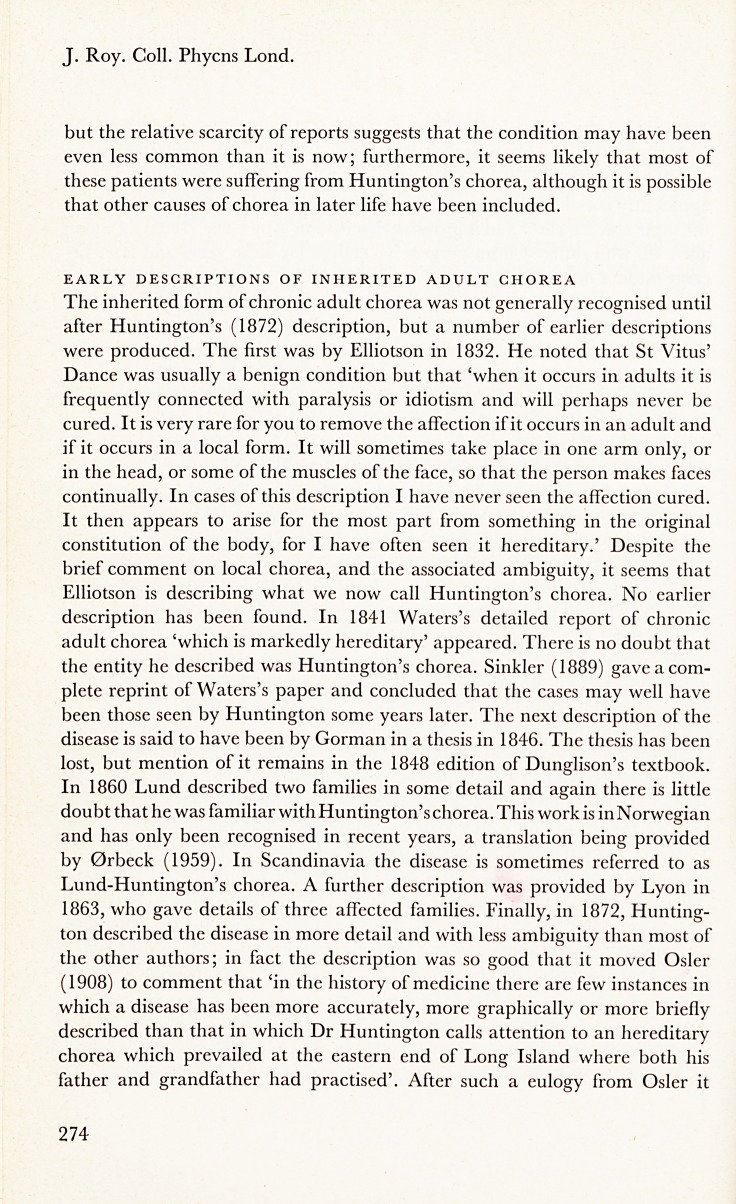 J. Roy. Coll. Phycns Lond.

but the relative scarcity of reports suggests that the condition may have been even less common than it is now; furthermore, it seems likely that most of these patients were suffering from Huntington's chorea, although it is possible that other causes of chorea in later life have been included.

EARLY DESCRIPTIONS OF INHERITED ADULT CHOREA

The inherited form of chronic adult chorea was not generally recognised until after Huntington's (1872) description, but a number of earlier descriptions were produced. The first was by Elliotson in 1832. He noted that St Vitus' Dance was usually a benign condition but that 'when it occurs in adults it is frequently connected with paralysis or idiotism and will perhaps never be cured. It is very rare for you to remove the affection if it occurs in an adult and if it occurs in a local form. It will sometimes take place in one arm only, or in the head, or some of the muscles of the face, so that the person makes faces continually. In cases of this description I have never seen the affection cured. It then appears to arise for the most part from something in the original constitution of the body, for I have often seen it hereditary.' Despite the brief comment on local chorea, and the associated ambiguity, it seems that Elliotson is describing what we now call Huntington's chorea. No earlier description has been found. In 1841 Waters's detailed report of chronic adult chorea 'which is markedly hereditary' appeared. There is no doubt that the entity he described was Huntington's chorea. Sinkler (1889) gave a complete reprint of Waters's paper and concluded that the cases may well have been those seen by Huntington some years later. The next description of the disease is said to have been by Gorman in a thesis in 1846. The thesis has been lost, but mention of it remains in the 1848 edition of Dunglison's textbook. In 1860 Lund described two families in some detail and again there is little doubt that he was familiar with Huntington's chorea. This work is in Norwegian and has only been recognised in recent years, a translation being provided by Ørbeck (1959). In Scandinavia the disease is sometimes referred to as Lund-Huntington's chorea. A further description was provided by Lyon in 1863, who gave details of three affected families. Finally, in 1872, Huntington described the disease in more detail and with less ambiguity than most of the other authors; in fact the description was so good that it moved Osler (1908) to comment that 'in the history of medicine there are few instances in which a disease has been more accurately, more graphically or more briefly described than that in which Dr Huntington calls attention to an hereditary chorea which prevailed at the eastern end of Long Island where both his father and grandfather had practised'. After such a eulogy from Osler it

274